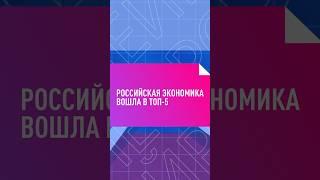 РОССИЙСКАЯ ЭКОНОМИКА
ВОШЛА В ТОП-5